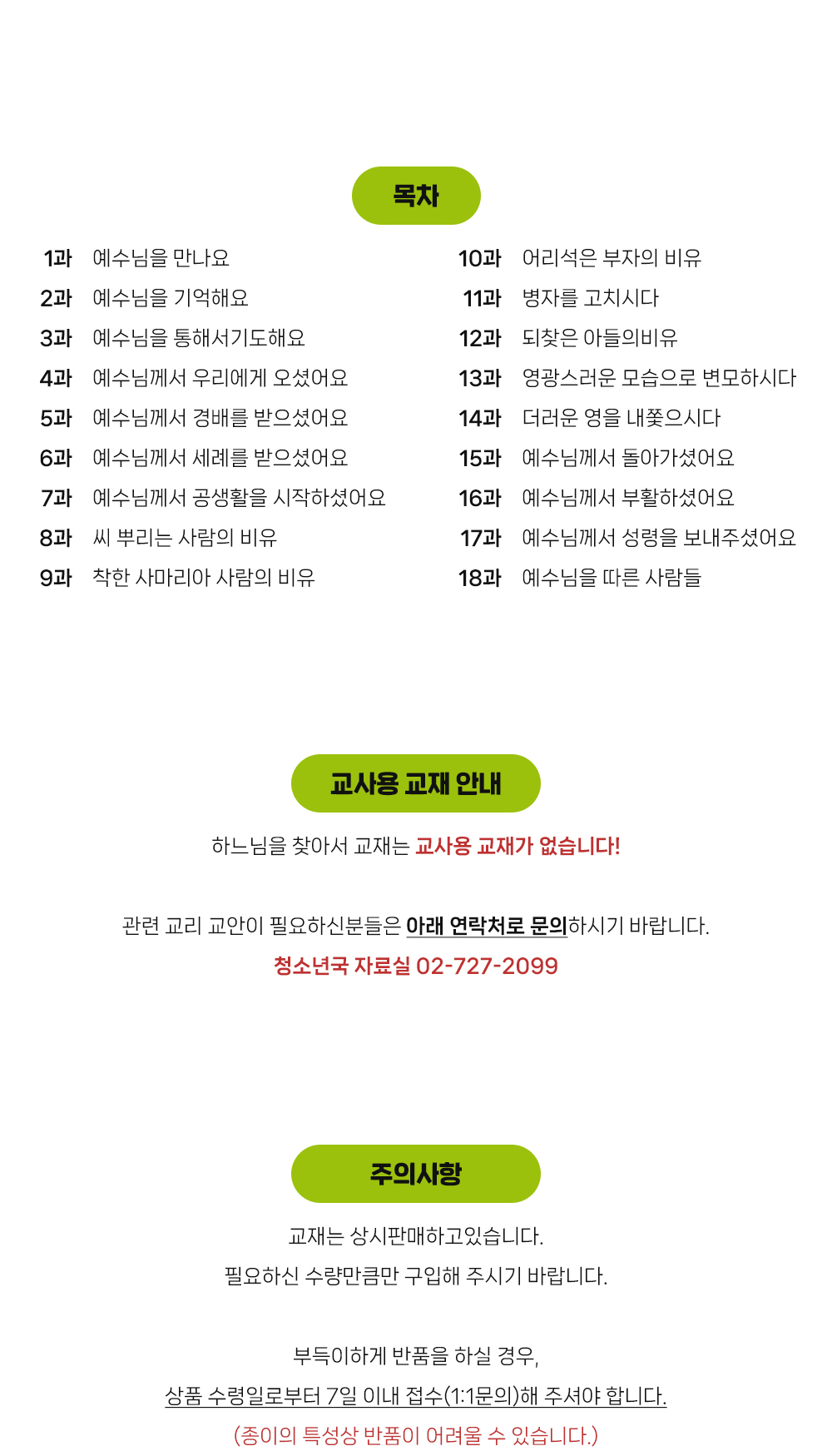 목차

1과 예수님을 만나요
2과 예수님을 기억해요
3과 예수님을 통해서기도해요
4과 예수님께서 우리에게 오셨어요
5과 예수님께서 경배를 받으셨어요
6과 예수님께서 세례를 받으셨어요
7과 예수님께서 공생활을 시작하셨어요
8과 씨 뿌리는 사람의 비유
9과 착한 사마리아 사람의 비유

10과 어리석은 부자의 비유
11과 병자를 고치시다
12과 되찾은 아들의비유
13과 영광스러운 모습으로 변모하시다
14과 더러운 영을 내쫓으시다
15과 예수님께서 돌아가셨어요
16과 예수님께서 부활하셨어요
17과 예수님께서 성령을 보내주셨어요
18과 예수님을 따른 사람들

교사용 교재 안내

하느님을 찾아서 교재는 교사용 교재가 없습니다!

관련 교리 교안이 필요하신분들은 아래 연락처로 문의하시기 바랍니다.
청소년국 자료실 02-727-2099

주의사항

교재는 상시판매하고있습니다.
필요하신 수량만큼만 구입해 주시기 바랍니다.

부득이하게 반품을 하실 경우,
상품 수령일로부터 7일 이내 접수(1:1문의)해 주셔야 합니다.
(종이의 특성상 반품이 어려울 수 있습니다.)